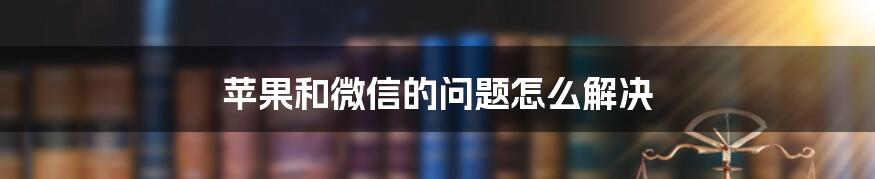 苹果和微信的问题怎么解决